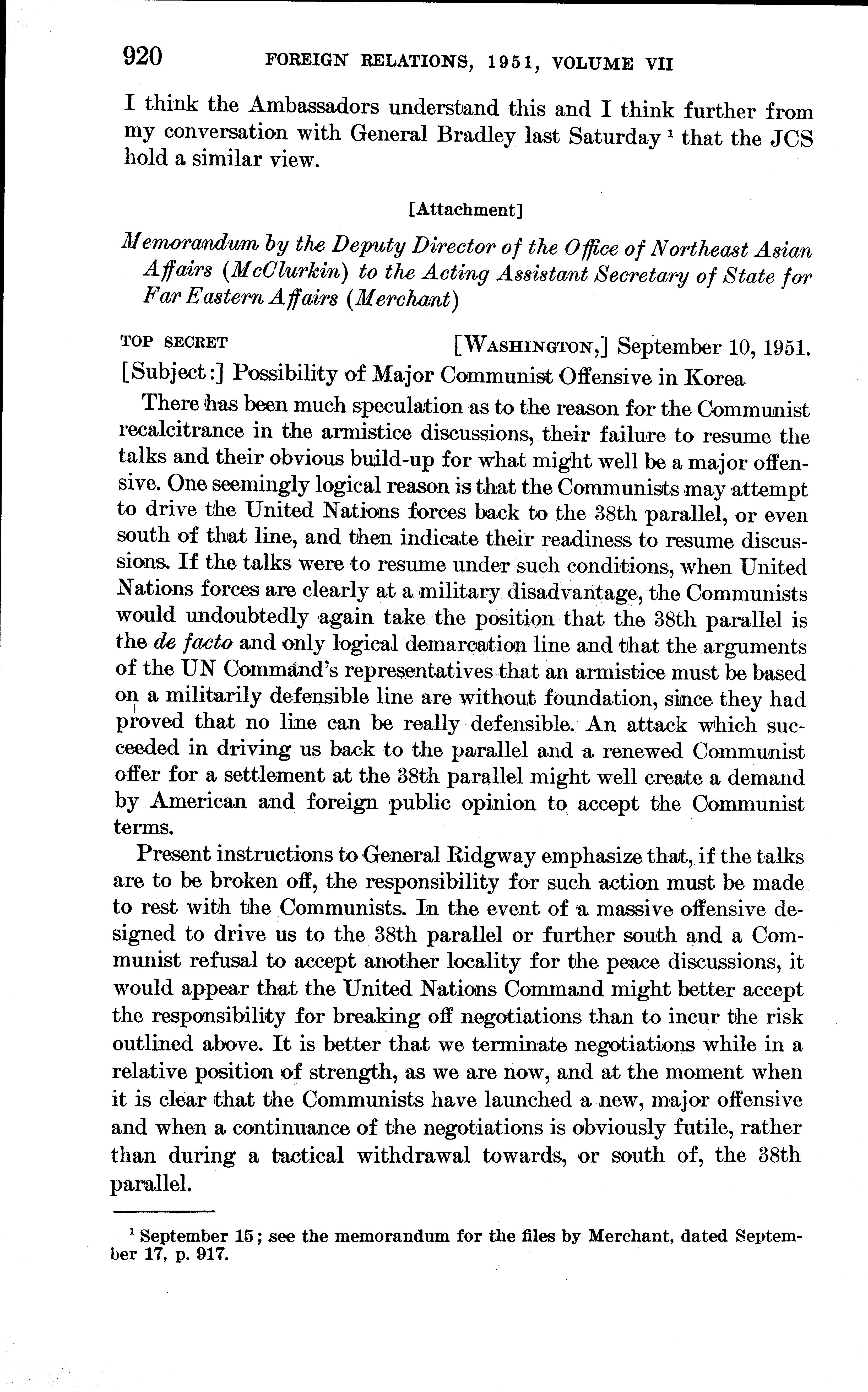 920 FOREIGN RELATIONS, 1951, VOLUME VII

I think the Ambassadors understand this and I think further from my conversation with General Bradley last Saturday $^1$ that the JCS hold a similar view.

[Attachment]

Memorandum by the Deputy Director of the Office of Northeast Asian Affairs (McClurkin) to the Acting Assistant Secretary of State for Far Eastern Affairs (Merchant)

TOP SECRET [WASHINGTON,] September 10, 1951.

[Subject:] Possibility of Major Communist Offensive in Korea

There has been much speculation as to the reason for the Communist recalcitrance in the armistice discussions, their failure to resume the talks and their obvious build-up for what might well be a major offensive. One seemingly logical reason is that the Communists may attempt to drive the United Nations forces back to the 38th parallel, or even south of that line, and then indicate their readiness to resume discussions. If the talks were to resume under such conditions, when United Nations forces are clearly at a military disadvantage, the Communists would undoubtedly again take the position that the 38th parallel is the de facto and only logical demarcation line and that the arguments of the UN Command's representatives that an armistice must be based on a militarily defensible line are without foundation, since they had proved that no line can be really defensible. An attack which succeeded in driving us back to the parallel and a renewed Communist offer for a settlement at the 38th parallel might well create a demand by American and foreign public opinion to accept the Communist terms.

Present instructions to General Ridgway emphasize that, if the talks are to be broken off, the responsibility for such action must be made to rest with the Communists. In the event of a massive offensive designed to drive us to the 38th parallel or further south and a Communist refusal to accept another locality for the peace discussions, it would appear that the United Nations Command might better accept the responsibility for breaking off negotiations than to incur the risk outlined above. It is better that we terminate negotiations while in a relative position of strength, as we are now, and at the moment when it is clear that the Communists have launched a new, major offensive and when a continuance of the negotiations is obviously futile, rather than during a tactical withdrawal towards, or south of, the 38th parallel.

$^1$ September 15; see the memorandum for the files by Merchant, dated September 17, p. 917.